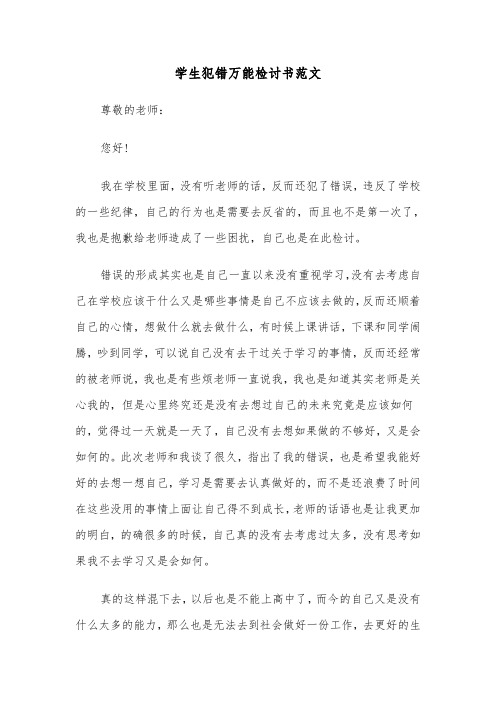 学生犯错万能检讨书范文

尊敬的老师：

您好！

我在学校里面，没有听老师的话，反而还犯了错误，违反了学校的一些纪律，自己的行为也是需要去反省的，而且也不是第一次了，我也是抱歉给老师造成了一些困扰，自己也是在此检讨。

错误的形成其实也是自己一直以来没有重视学习，没有去考虑自己在学校应该干什么又是哪些事情是自己不应该去做的，反而还顺着自己的心情，想做什么就去做什么，有时候上课讲话，下课和同学闹腾，吵到同学，可以说自己没有去干过关于学习的事情，反而还经常的被老师说，我也是有些烦老师一直说我，我也是知道其实老师是关心我的，但是心里终究还是没有去想过自己的未来究竟是应该如何的，觉得过一天就是一天了，自己没有去想如果做的不够好，又是会如何的。此次老师和我谈了很久，指出了我的错误，也是希望我能好好的去想一想自己，学习是需要去认真做好的，而不是还浪费了时间在这些没用的事情上面让自己得不到成长，老师的话语也是让我更加的明白，的确很多的时候，自己真的没有去考虑过太多，没有思考如果我不去学习又是会如何。

真的这样混下去，以后也是不能上高中了，而今的自己又是没有什么太多的能力，那么也是无法去到社会做好一份工作，去更好的生